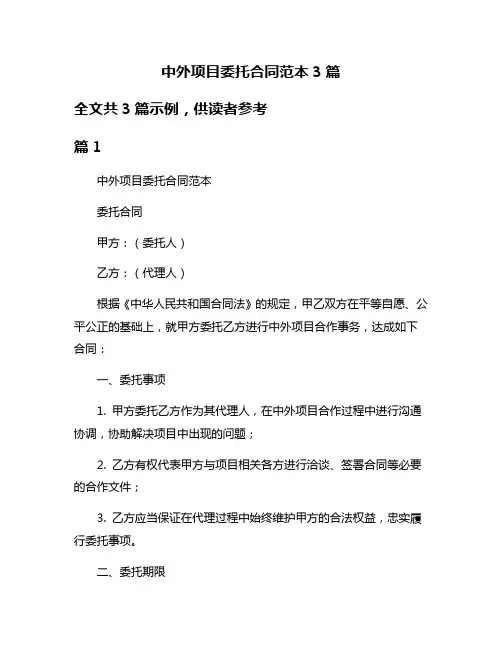 中外项目委托合同范本 3 篇

全文共 3 篇示例，供读者参考

篇 1

中外项目委托合同范本

委托合同

甲方：（委托人）

乙方：（代理人）

根据《中华人民共和国合同法》的规定，甲乙双方在平等自愿、公平公正的基础上，就甲方委托乙方进行中外项目合作事务，达成如下合同：

一、委托事项

1. 甲方委托乙方作为其代理人，在中外项目合作过程中进行沟通协调，协助解决项目中出现的问题；

2. 乙方有权代表甲方与项目相关各方进行洽谈、签署合同等必要的合作文件；

3. 乙方应当保证在代理过程中始终维护甲方的合法权益，忠实履行委托事项。

二、委托期限